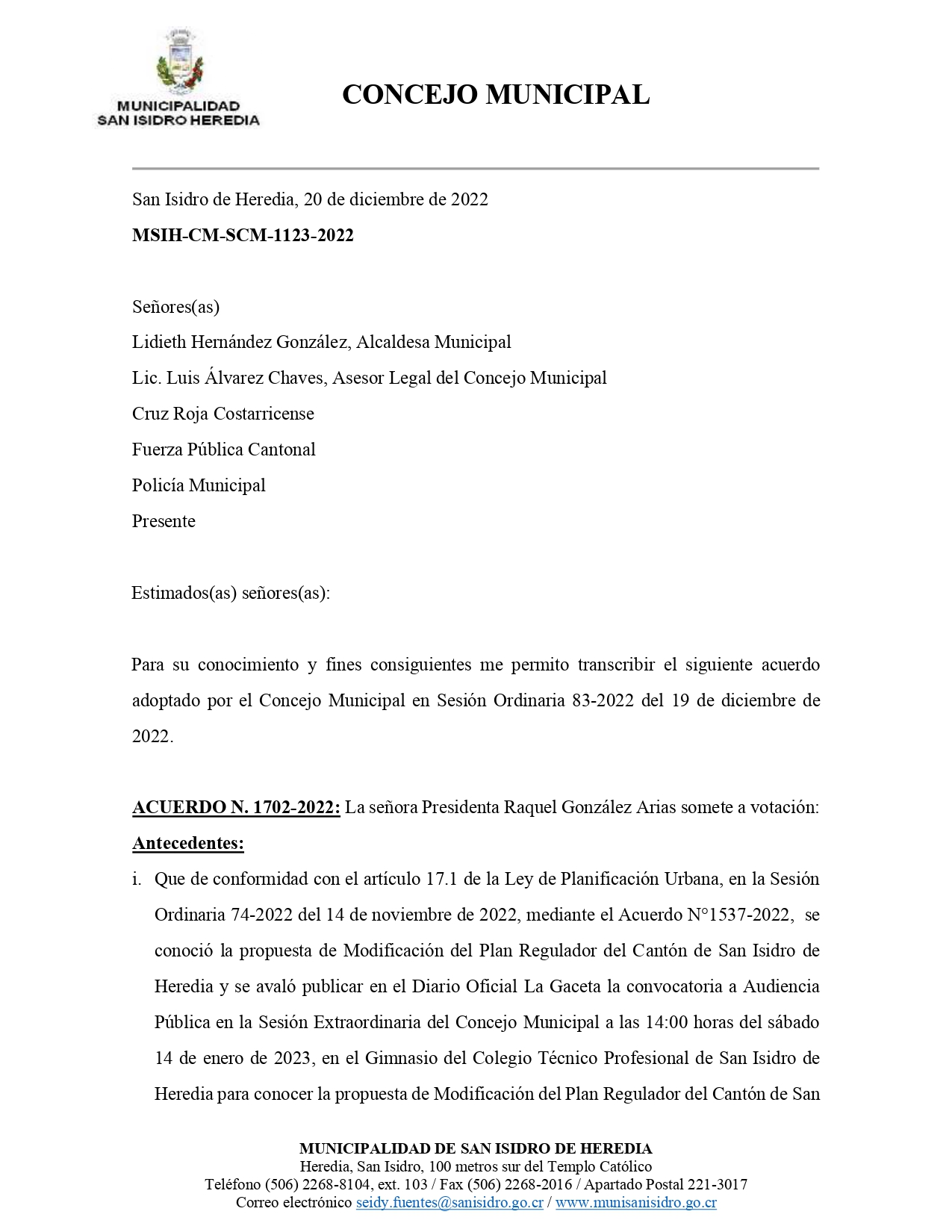 MUNICIPALIDAD SAN ISIDRO HEREDIA

CONCEJO MUNICIPAL

San Isidro de Heredia, 20 de diciembre de 2022

MSIH-CM-SCM-1123-2022

Señores(as)
Lidieth Hernández González, Alcaldesa Municipal
Lic. Luis Álvarez Chaves, Asesor Legal del Concejo Municipal
Cruz Roja Costarricense
Fuerza Pública Cantonal
Policía Municipal
Presente

Estimados(as) señores(as):

Para su conocimiento y fines consiguientes me permito transcribir el siguiente acuerdo adoptado por el Concejo Municipal en Sesión Ordinaria 83-2022 del 19 de diciembre de 2022.

ACUERDO N. 1702-2022: La señora Presidenta Raquel González Arias somete a votación:
Antecedentes:
i. Que de conformidad con el artículo 17.1 de la Ley de Planificación Urbana, en la Sesión Ordinaria 74-2022 del 14 de noviembre de 2022, mediante el Acuerdo N°1537-2022, se conoció la propuesta de Modificación del Plan Regulador del Cantón de San Isidro de Heredia y se avaló publicar en el Diario Oficial La Gaceta la convocatoria a Audiencia Pública en la Sesión Extraordinaria del Concejo Municipal a las 14:00 horas del sábado 14 de enero de 2023, en el Gimnasio del Colegio Técnico Profesional de San Isidro de Heredia para conocer la propuesta de Modificación del Plan Regulador del Cantón de San

MUNICIPALIDAD DE SAN ISIDRO DE HEREDIA
Heredia, San Isidro, 100 metros sur del Templo Católico
Teléfono (506) 2268-8104, ext. 103 / Fax (506) 2268-2016 / Apartado Postal 221-3017
Correo electrónico seidy.fuentes@sanisidro.go.cr / www.munisanisidro.go.cr